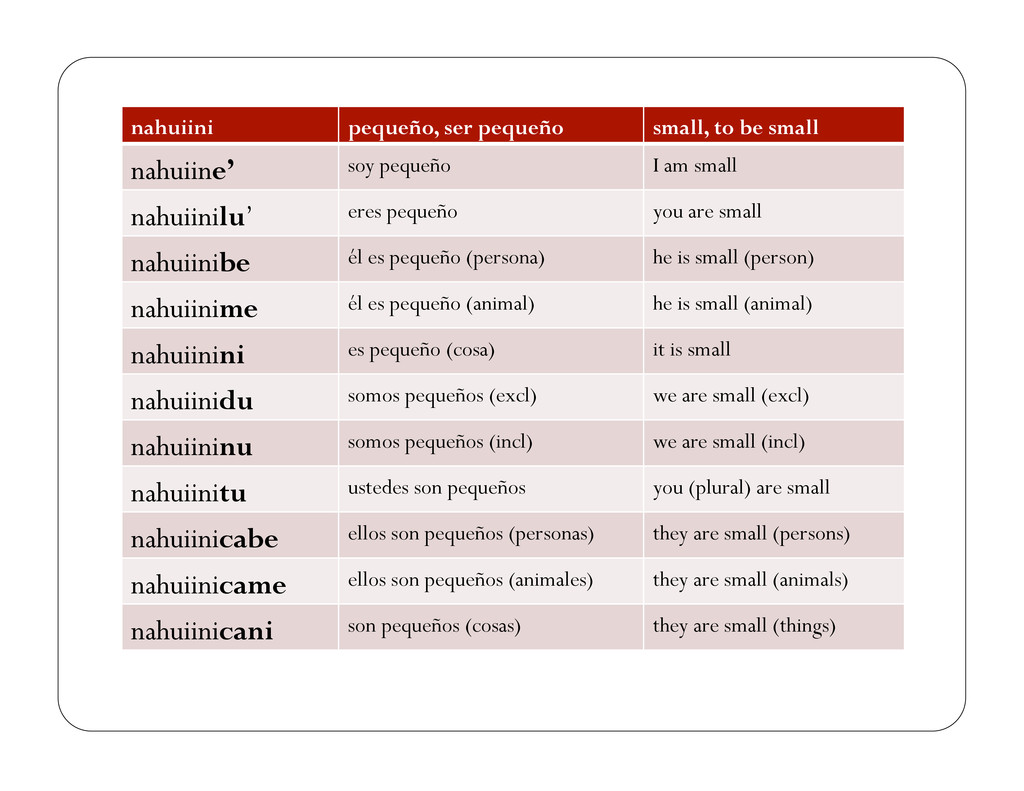 | nahuiini | pequeño, ser pequeño | small, to be small |
|---|---|---|
| nahuiine’ | soy pequeño | I am small |
| nahuiinilu’ | eres pequeño | you are small |
| nahuiinibe | él es pequeño (persona) | he is small (person) |
| nahuiinime | él es pequeño (animal) | he is small (animal) |
| nahuiinini | es pequeño (cosa) | it is small |
| nahuiinidu | somos pequeños (excl) | we are small (excl) |
| nahuiininu | somos pequeños (incl) | we are small (incl) |
| nahuiinitu | ustedes son pequeños | you (plural) are small |
| nahuiinicabe | ellos son pequeños (personas) | they are small (persons) |
| nahuiinicame | ellos son pequeños (animales) | they are small (animals) |
| nahuiinicani | son pequeños (cosas) | they are small (things) |